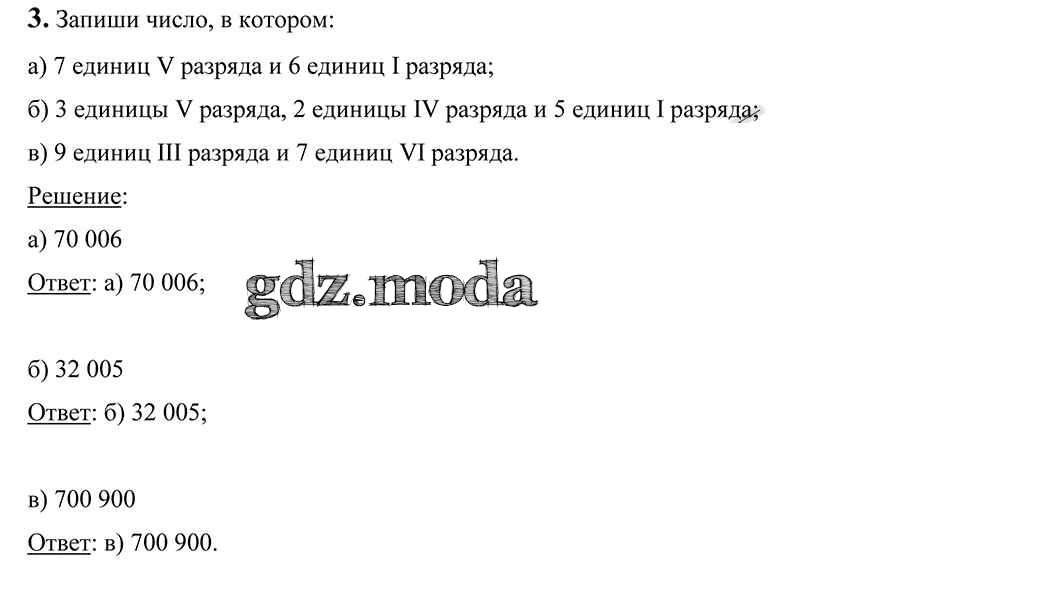 3. Запиши число, в котором:

а) 7 единиц V разряда и 6 единиц I разряда;

б) 3 единицы V разряда, 2 единицы IV разряда и 5 единиц I разряда;

в) 9 единиц III разряда и 7 единиц VI разряда.

Решение:

а) 70 006

Ответ: а) 70 006;

б) 32 005

Ответ: б) 32 005;

в) 700 900

Ответ: в) 700 900.

gdz.moda